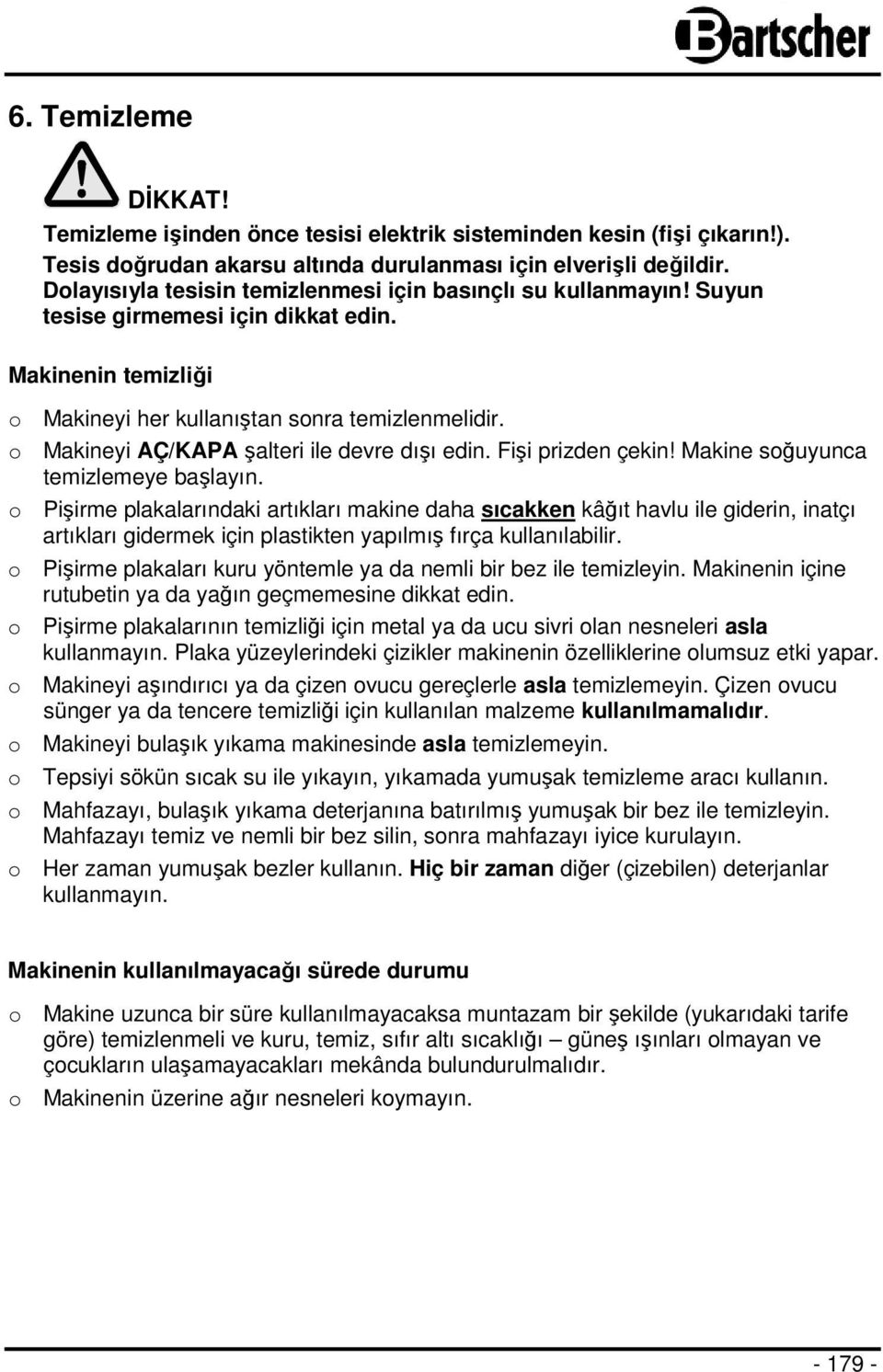 Bartscher

6. Temizleme

DİKKAT!

Temizleme işinden önce tesisi elektrik sisteminden kesin (fişi çıkarın!). Tesis doğrudan akarsu altında durulanması için elverişli değildir. Dolayısıyla tesisin temizlenmesi için basınçlı su kullanmayın! Suyun tesise girmemesi için dikkat edin.

Makinenin temizliği

o Makineyi her kullanıştan sonra temizlenmelidir.
o Makineyi AÇ/KAPA şalteri ile devre dışı edin. Fişi prizden çekin! Makine soğuyunca temizlemeye başlayın.
o Pişirme plakalarındaki artıkları makine daha sıcakken kâğıt havlu ile giderin, inatçı artıkları gidermek için plastikten yapılmış fırça kullanılabilir.
o Pişirme plakaları kuru yöntemle ya da nemli bir bez ile temizleyin. Makinenin içine rutubetin ya da yağın geçmemesine dikkat edin.
o Pişirme plakalarının temizliği için metal ya da ucu sivri olan nesneleri asla kullanmayın. Plaka yüzeylerindeki çizikler makinenin özelliklerine olumsuz etki yapar.
o Makineyi aşındırıcı ya da çizen ovucu gereçlerle asla temizlemeyin. Çizen ovucu sünger ya da tencere temizliği için kullanılan malzeme kullanılmamalıdır.
o Makineyi bulaşık yıkama makinesinde asla temizlemeyin.
o Tepsiyi sökün sıcak su ile yıkayın, yıkamada yumuşak temizleme aracı kullanın.
o Mahfazayı, bulaşık yıkama deterjanına batırılmış yumuşak bir bez ile temizleyin. Mahfazayı temiz ve nemli bir bez silin, sonra mahfazayı iyice kurulayın.
o Her zaman yumuşak bezler kullanın. Hiç bir zaman diğer (çizebilen) deterjanlar kullanmayın.

Makinenin kullanılmayacağı sürede durumu

o Makine uzunca bir süre kullanılmayacaksa muntazam bir şekilde (yukarıdaki tarife göre) temizlenmeli ve kuru, temiz, sıfır altı sıcaklığı – güneş ışınları olmayan ve çocukların ulaşamayacakları mekânda bulundurulmalıdır.
o Makinenin üzerine ağır nesneleri koymayın.

- 179 -